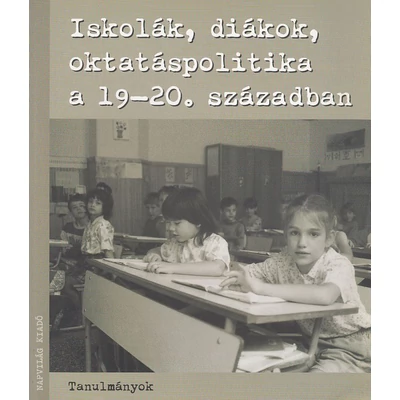 Iskolák, diákok, oktatáspolitika a 19–20. században

NAPVILÁG KIADÓ

Tanulmányok